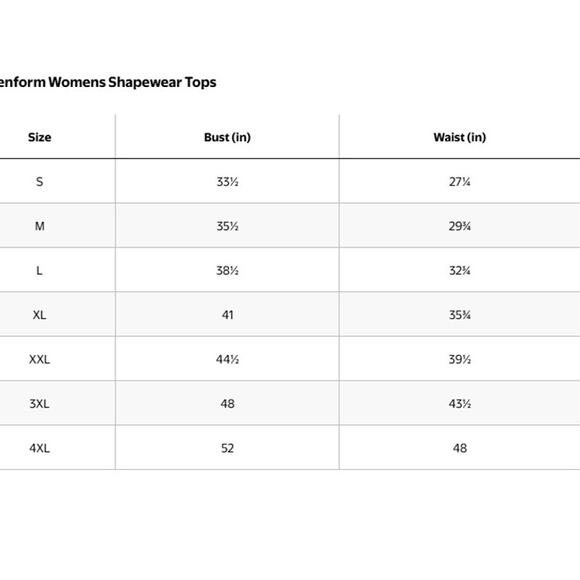 enform Womens Shapewear Tops

| Size | Bust (in) | Waist (in) |
|---|---|---|
| S | 33½ | 27¼ |
| M | 35½ | 29¾ |
| L | 38½ | 32¾ |
| XL | 41 | 35¾ |
| XXL | 44½ | 39½ |
| 3XL | 48 | 43½ |
| 4XL | 52 | 48 |